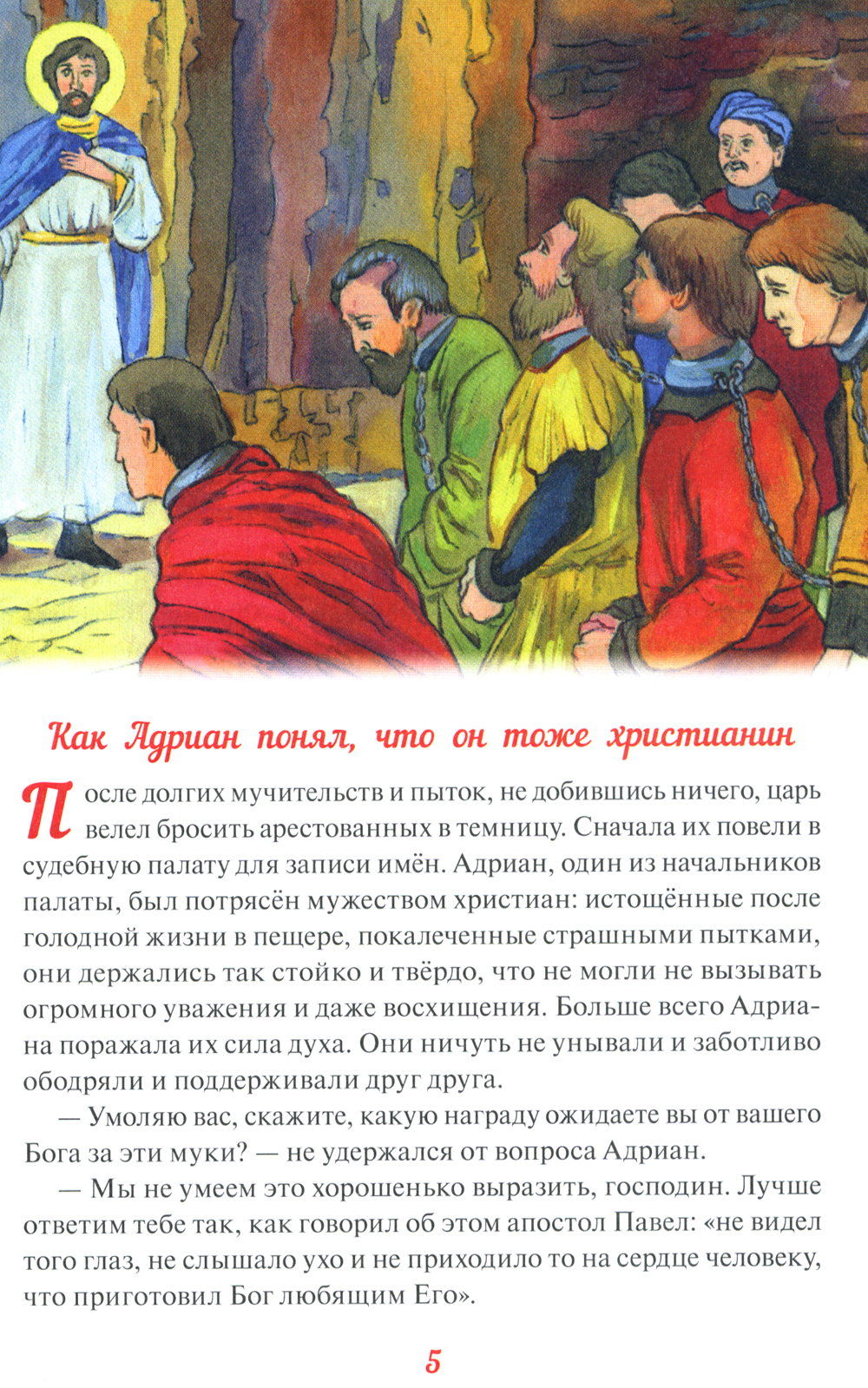 Как Адриан понял, что он тоже христианин

После долгих мучительств и пыток, не добившись ничего, царь велел бросить арестованных в темницу. Сначала их повели в судебную палату для записи имён. Адриан, один из начальников палаты, был потрясён мужеством христиан: истощённые после голодной жизни в пещере, покалеченные страшными пытками, они держались так стойко и твёрдо, что не могли не вызывать огромного уважения и даже восхищения. Больше всего Адриана поражала их сила духа. Они ничуть не унывали и заботливо ободряли и поддерживали друг друга.

— Умоляю вас, скажите, какую награду ожидаете вы от вашего Бога за эти муки? — не удержался от вопроса Адриан.

— Мы не умеем это хорошенько выразить, господин. Лучше ответим тебе так, как говорил об этом апостол Павел: «не видел того глаз, не слышало ухо и не приходило то на сердце человеку, что приготовил Бог любящим Его».

5